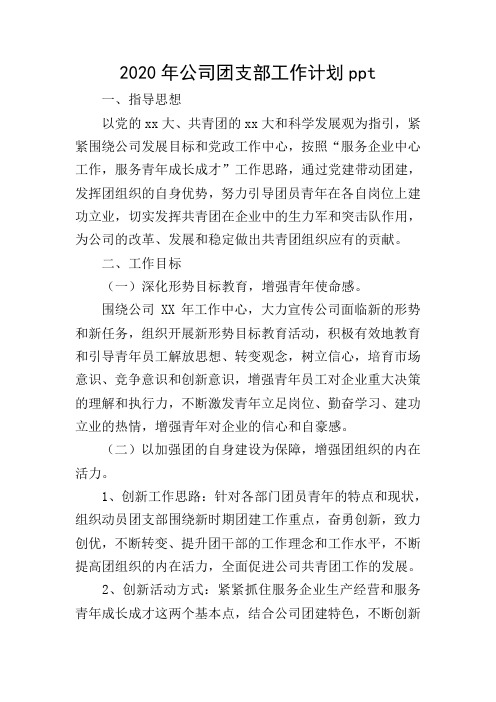 2020 年公司团支部工作计划 ppt

一、指导思想

以党的 xx 大、共青团的 xx 大和科学发展观为指引，紧紧围绕公司发展目标和党政工作中心，按照“服务企业中心工作，服务青年成长成才”工作思路，通过党建带动团建，发挥团组织的自身优势，努力引导团员青年在各自岗位上建功立业，切实发挥共青团在企业中的生力军和突击队作用，为公司的改革、发展和稳定做出共青团组织应有的贡献。

二、工作目标

（一）深化形势目标教育，增强青年使命感。

围绕公司 XX 年工作中心，大力宣传公司面临新的形势和新任务，组织开展新形势目标教育活动，积极有效地教育和引导青年员工解放思想、转变观念，树立信心，培育市场意识、竞争意识和创新意识，增强青年员工对企业重大决策的理解和执行力，不断激发青年立足岗位、勤奋学习、建功立业的热情，增强青年对企业的信心和自豪感。

（二）以加强团的自身建设为保障，增强团组织的内在活力。

1、创新工作思路：针对各部门团员青年的特点和现状，组织动员团支部围绕新时期团建工作重点，奋勇创新，致力创优，不断转变、提升团干部的工作理念和工作水平，不断提高团组织的内在活力，全面促进公司共青团工作的发展。

2、创新活动方式：紧紧抓住服务企业生产经营和服务青年成长成才这两个基本点，结合公司团建特色，不断创新